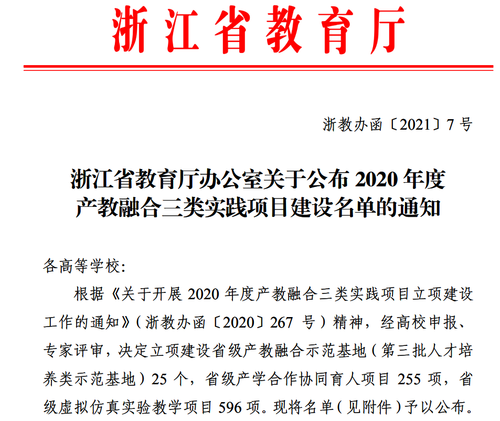 浙江省教育厅

浙教办函〔2021〕7号

浙江省教育厅办公室关于公布2020年度
产教融合三类实践项目建设名单的通知

各高等学校:

根据《关于开展2020年度产教融合三类实践项目立项建设工作的通知》(浙教办函〔2020〕267号)精神,经高校申报、专家评审,决定立项建设省级产教融合示范基地(第三批人才培养类示范基地)25个,省级产学合作协同育人项目255项,省级虚拟仿真实验教学项目596项。现将名单(见附件)予以公布。